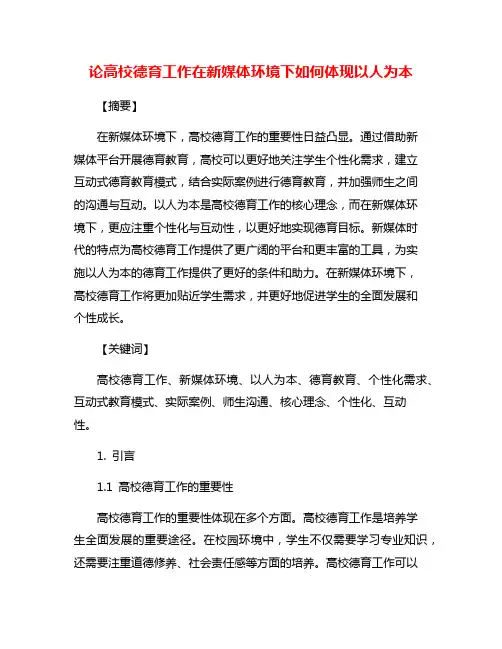 论高校德育工作在新媒体环境下如何体现以人为本

【摘要】

在新媒体环境下，高校德育工作的重要性日益凸显。通过借助新媒体平台开展德育教育，高校可以更好地关注学生个性化需求，建立互动式德育教育模式，结合实际案例进行德育教育，并加强师生之间的沟通与互动。以人为本是高校德育工作的核心理念，而在新媒体环境下，更应注重个性化与互动性，以更好地实现德育目标。新媒体时代的特点为高校德育工作提供了更广阔的平台和更丰富的工具，为实施以人为本的德育工作提供了更好的条件和助力。在新媒体环境下，高校德育工作将更加贴近学生需求，并更好地促进学生的全面发展和个性成长。

【关键词】

高校德育工作、新媒体环境、以人为本、德育教育、个性化需求、互动式教育模式、实际案例、师生沟通、核心理念、个性化、互动性。

1. 引言

1.1 高校德育工作的重要性

高校德育工作的重要性体现在多个方面。高校德育工作是培养学生全面发展的重要途径。在校园环境中，学生不仅需要学习专业知识，还需要注重道德修养、社会责任感等方面的培养。高校德育工作可以